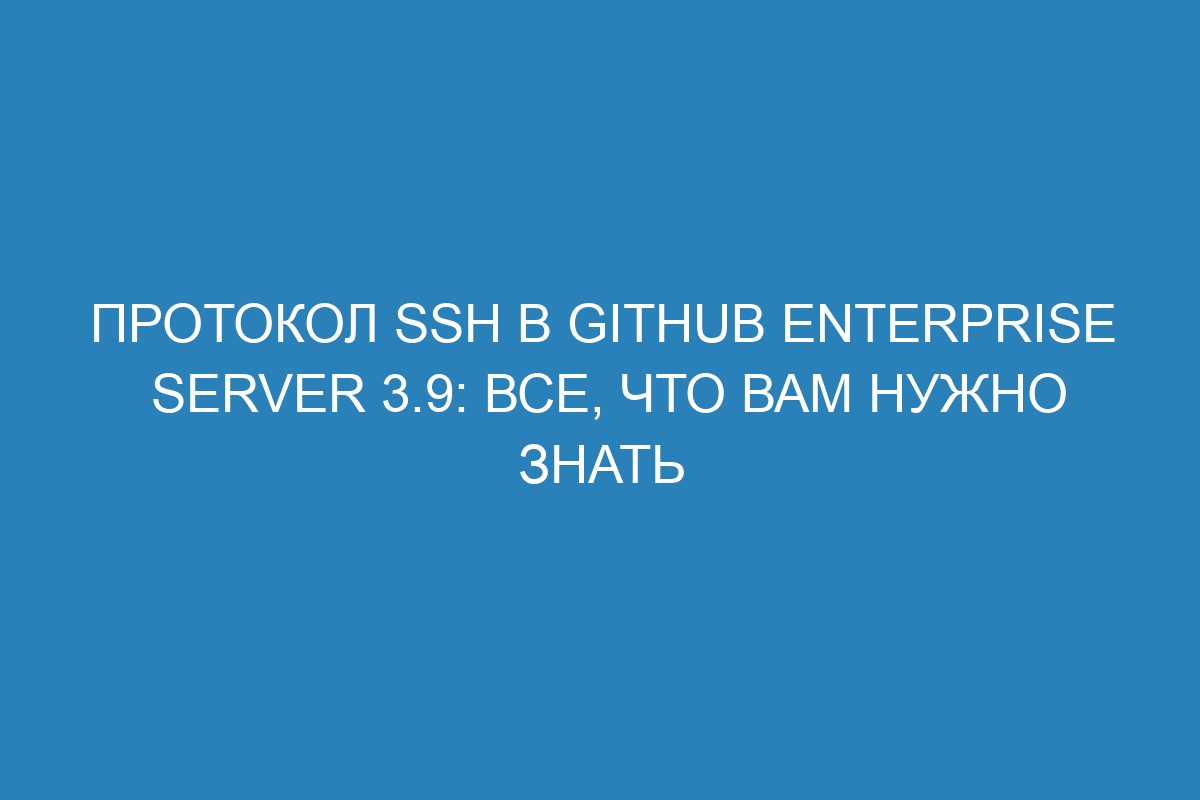 ПРОТОКОЛ SSH В GITHUB ENTERPRISE SERVER 3.9: ВСЕ, ЧТО ВАМ НУЖНО ЗНАТЬ